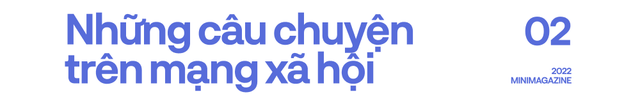 Những câu chuyện trên mạng xã hội

02

2022
MINIMAGAZINE